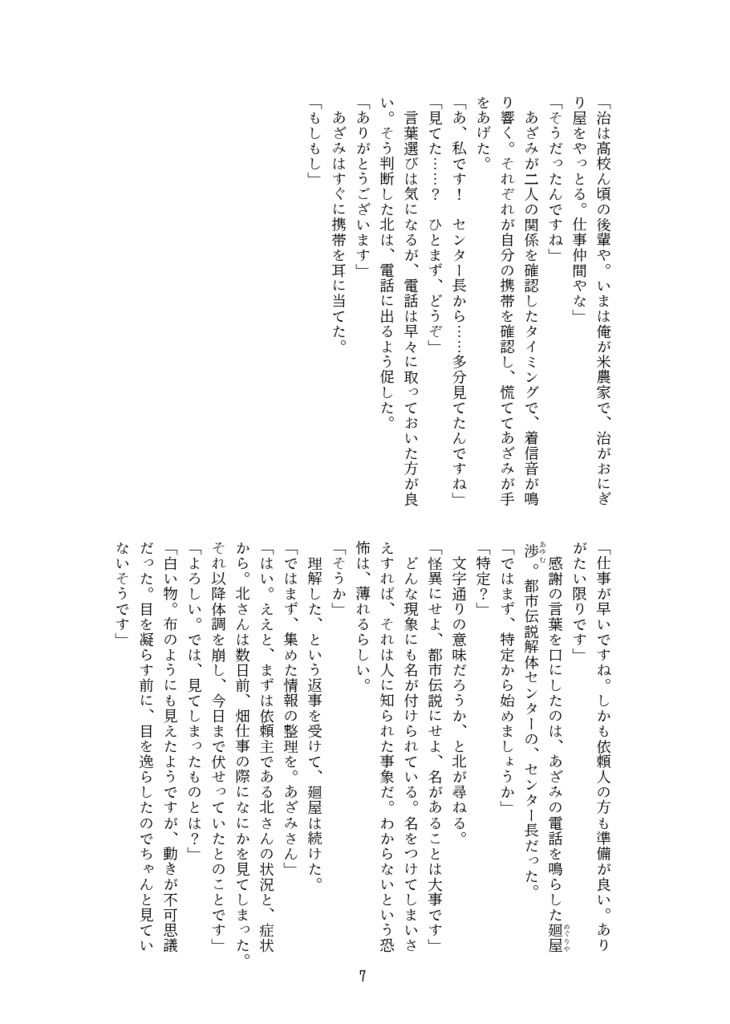 「治は高校ん頃の後輩や。いまは俺が米農家で、治がおにぎり屋をやっとる。仕事仲間やな」

「そうだったんですね」

あざみが二人の関係を確認したタイミングで、着信音が鳴り響く。それぞれが自分の携帯を確認し、慌ててあざみが手をあげた。

「あ、私です！　センター長から……多分見てたんですね」

「見てた……？　ひとまず、どうぞ」

言葉選びは気になるが、電話は早々に取っておいた方が良い。そう判断した北は、電話に出るよう促した。

「ありがとうございます」

あざみはすぐに携帯を耳に当てた。

「もしもし」

「仕事が早いですね。しかも依頼人の方も準備が良い。ありがたい限りです」

感謝の言葉を口にしたのは、あざみの電話を鳴らした廻屋渉。都市伝説解体センターの、センター長だった。

「ではまず、特定から始めましょうか」

「特定？」

文字通りの意味だろうか、と北が尋ねる。

「怪異にせよ、都市伝説にせよ、名があることは大事です」

どんな現象にも名が付けられている。名をつけてしまいさえすれば、それは人に知られた事象だ。わからないという恐怖は、薄れるらしい。

「そうか」

理解した、という返事を受けて、廻屋は続けた。

「ではまず、集めた情報の整理を。あざみさん」

「はい。ええと、まずは依頼主である北さんの状況と、症状から。北さんは数日前、畑仕事の際になにかを見てしまった。それ以降体調を崩し、今日まで伏せっていたとのことです」

「よろしい。では、見てしまったものとは？」

「白い物。布のようにも見えたようですが、動きが不可思議だった。目を凝らす前に、目を逸らしたのでちゃんと見ていないそうです」

7